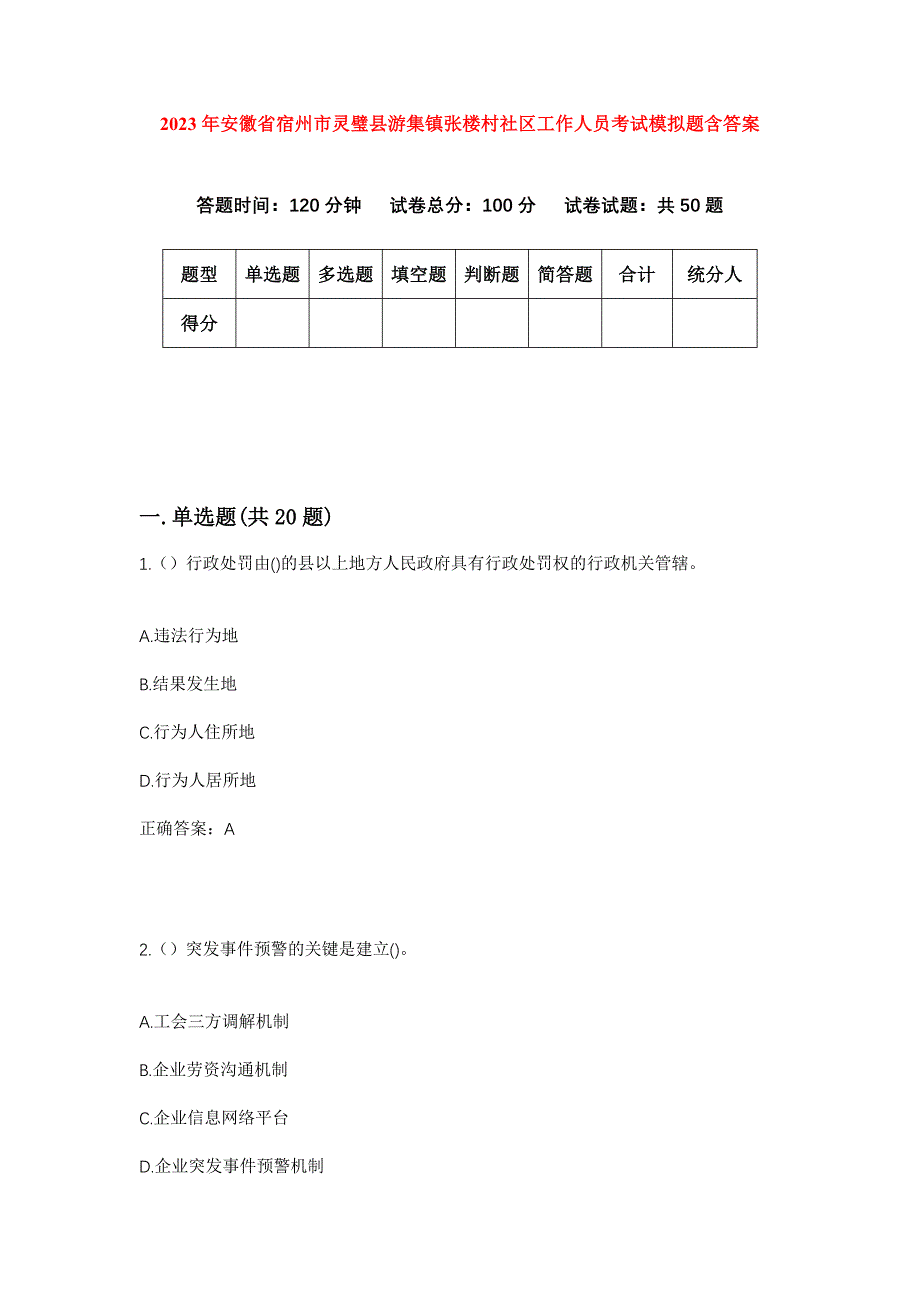 2023年安徽省宿州市灵璧县游集镇张楼村社区工作人员考试模拟题含答案

答题时间：120分钟　试卷总分：100分　试卷试题：共50题

| 题型 | 单选题 | 多选题 | 填空题 | 判断题 | 简答题 | 合计 | 统分人 |
|---|---|---|---|---|---|---|---|
| 得分 | | | | | | | |

一.单选题(共20题)

1.（）行政处罚由()的县以上地方人民政府具有行政处罚权的行政机关管辖。

A.违法行为地

B.结果发生地

C.行为人住所地

D.行为人居所地

正确答案：A

2.（）突发事件预警的关键是建立()。

A.工会三方调解机制

B.企业劳资沟通机制

C.企业信息网络平台

D.企业突发事件预警机制